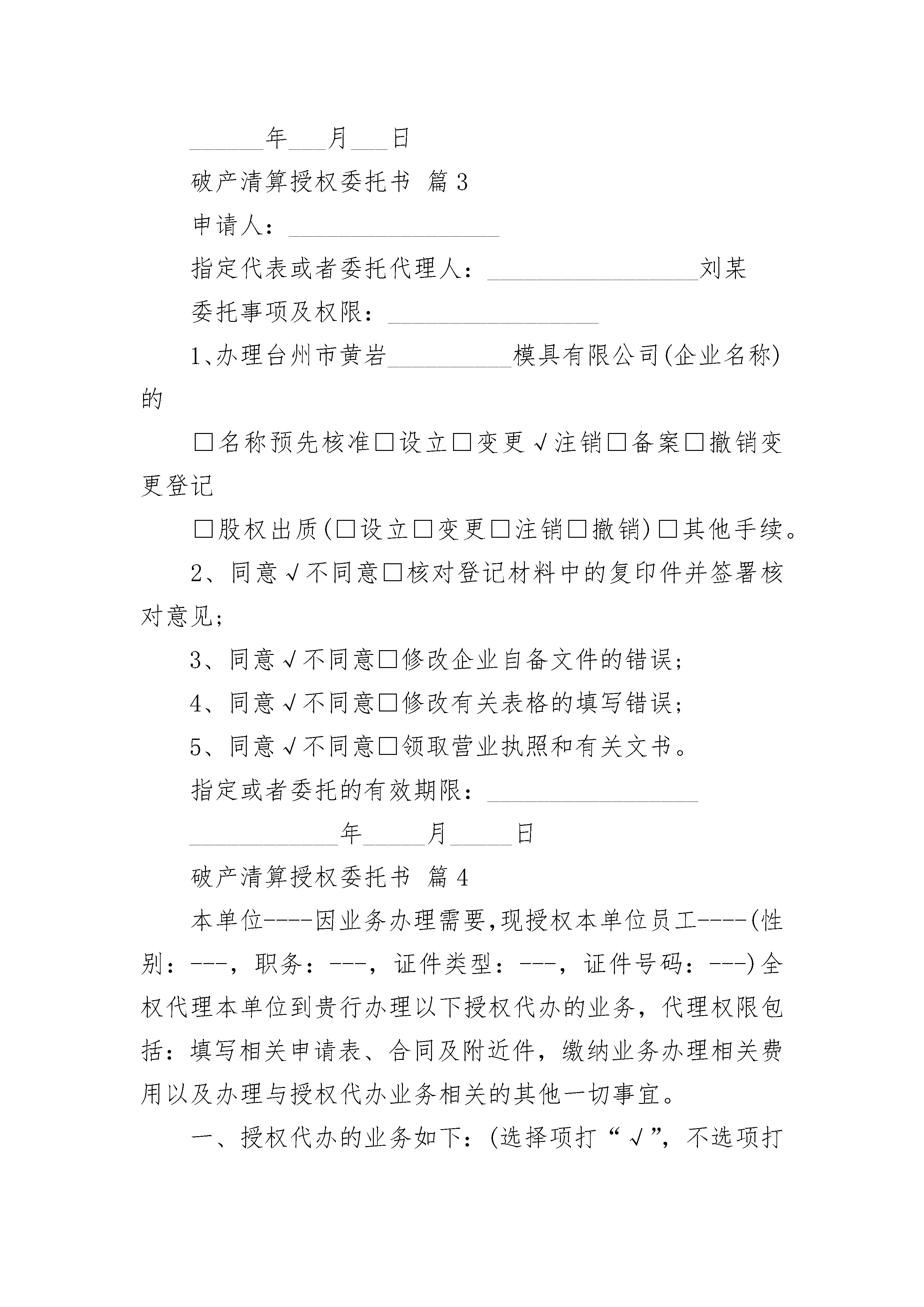 ______年___月___日

破产清算授权委托书 篇3

申请人：_________________

指定代表或者委托代理人：_________________刘某

委托事项及权限：_________________

1、办理台州市黄岩__________模具有限公司(企业名称)的

□名称预先核准□设立□变更√注销□备案□撤销变更登记

□股权出质(□设立□变更□注销□撤销)□其他手续。

2、同意√不同意□核对登记材料中的复印件并签署核对意见；

3、同意√不同意□修改企业自备文件的错误；

4、同意√不同意□修改有关表格的填写错误；

5、同意√不同意□领取营业执照和有关文书。

指定或者委托的有效期限：_________________

____________年_____月_____日

破产清算授权委托书 篇4

本单位----因业务办理需要,现授权本单位员工----(性别：---，职务：---，证件类型：---，证件号码：---)全权代理本单位到贵行办理以下授权代办的业务，代理权限包括：填写相关申请表、合同及附近件，缴纳业务办理相关费用以及办理与授权代办业务相关的其他一切事宜。

一、授权代办的业务如下：(选择项打“√”，不选项打